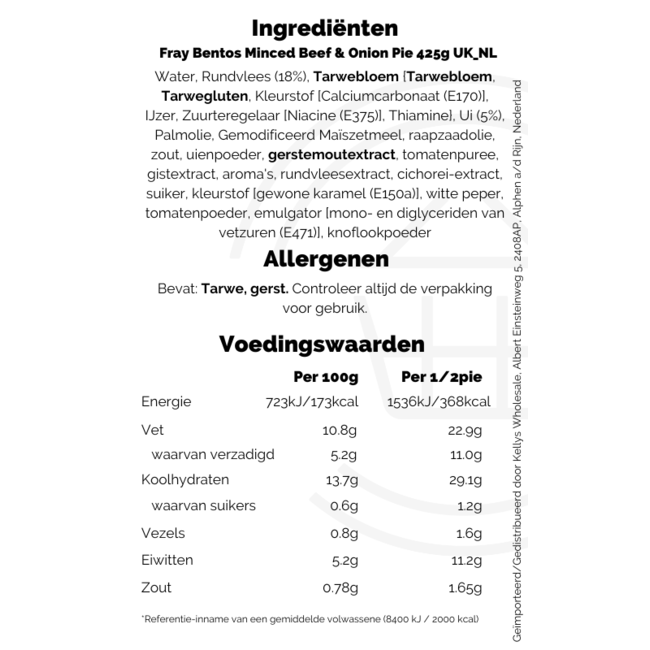 Ingrediënten

Fray Bentos Minced Beef & Onion Pie 425g UK_NL

Water, Rundvlees (18%), Tarwebloem [Tarwebloem, Tarwegluten, Kleurstof [Calciumcarbonaat (E170)], IJzer, Zuurteregelaar [Niacine (E375)], Thiamine], Ui (5%), Palmolie, Gemodificeerd Maïszetmeel, raapzaadolie, zout, uienpoeder, gerstemoutextract, tomatenpuree, gistextract, aroma's, rundvleesextract, cichorei-extract, suiker, kleurstof [gewone karamel (E150a)], witte peper, tomatenpoeder, emulgator [mono- en diglyceriden van vetzuren (E471)], knoflookpoeder

Allergenen

Bevat: Tarwe, gerst. Controleer altijd de verpakking voor gebruik.

Voedingswaarden

| | Per 100g | Per 1/2pie |
|---|---|---|
| Energie | 723kJ/173kcal | 1536kJ/368kcal |
| Vet | 10.8g | 22.9g |
| waarvan verzadigd | 5.2g | 11.0g |
| Koolhydraten | 13.7g | 29.1g |
| waarvan suikers | 0.6g | 1.2g |
| Vezels | 0.8g | 1.6g |
| Eiwitten | 5.2g | 11.2g |
| Zout | 0.78g | 1.65g |

*Referentie-inname van een gemiddelde volwassene (8400 kJ / 2000 kcal)

Geïmporteerd/Gedistribueerd door Kellys Wholesale, Albert Einsteinweg 5, 2408AP, Alphen a/d Rijn, Nederland